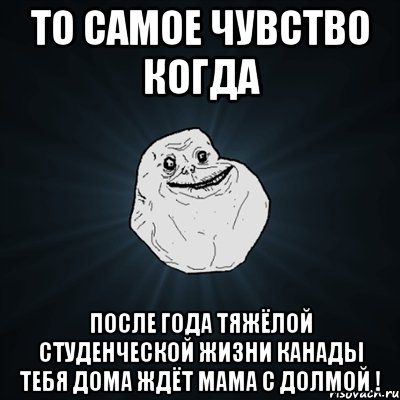 ТО САМОЕ ЧУВСТВО КОГДА

ПОСЛЕ ГОДА ТЯЖЁЛОЙ СТУДЕНЧЕСКОЙ ЖИЗНИ КАНАДЫ ТЕБЯ ДОМА ЖДЁТ МАМА С ДОЛМОЙ !

risovach.ru